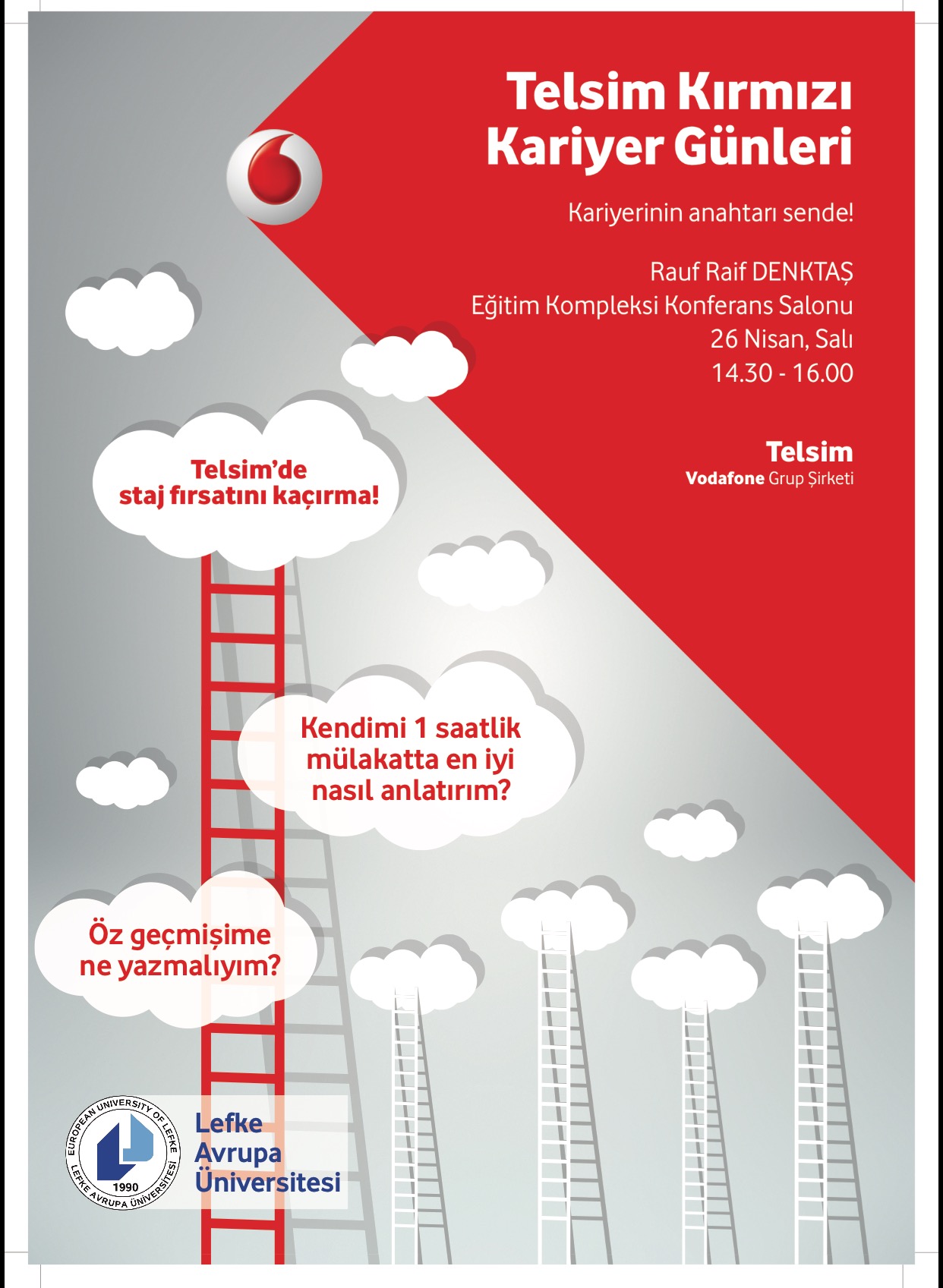 Telsim Kırmızı Kariyer Günleri

Kariyerinin anahtarı sende!

Rauf Raif DENKTAŞ
Eğitim Kompleksi Konferans Salonu
26 Nisan, Salı
14.30 - 16.00

Telsim
Vodafone Grup Şirketi

Telsim'de staj fırsatını kaçırma!

Kendimi 1 saatlik mülakatta en iyi nasıl anlatırım?

Öz geçmişime ne yazmalıyım?

EUROPEAN UNIVERSITY OF LEFKE
LEFKE AVRUPA ÜNİVERSİTESİ
1990

Lefke Avrupa Üniversitesi